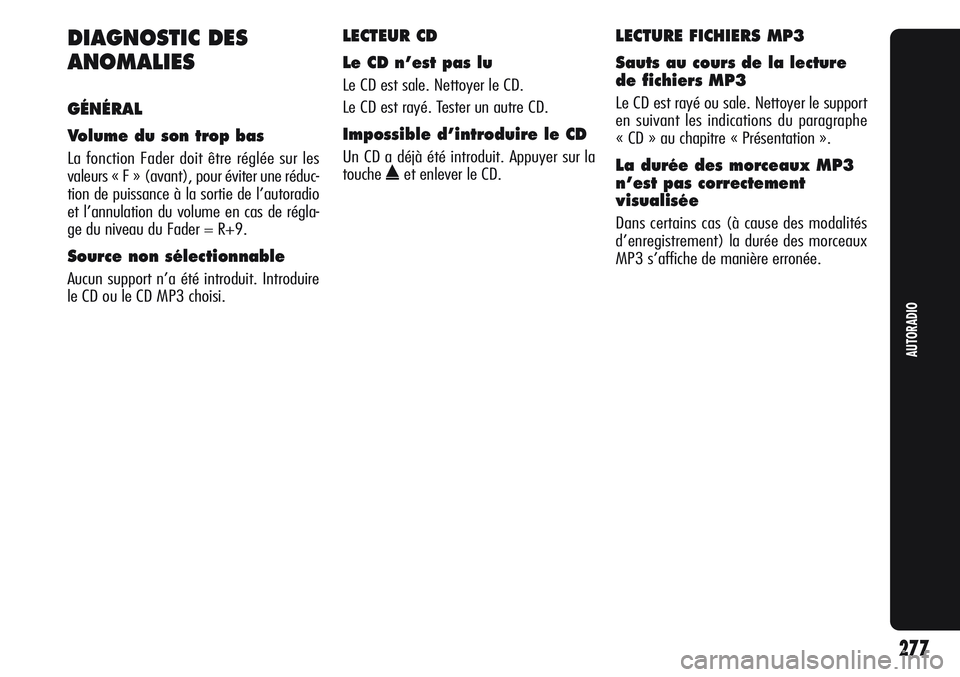 DIAGNOSTIC DES ANOMALIES

GÉNÉRAL

Volume du son trop bas

La fonction Fader doit être réglée sur les valeurs « F » (avant), pour éviter une réduction de puissance à la sortie de l'autoradio et l'annulation du volume en cas de réglage du niveau du Fader = R+9.

Source non sélectionnable

Aucun support n'a été introduit. Introduire le CD ou le CD MP3 choisi.

LECTEUR CD

Le CD n'est pas lu

Le CD est sale. Nettoyer le CD.

Le CD est rayé. Tester un autre CD.

Impossible d'introduire le CD

Un CD a déjà été introduit. Appuyer sur la touche ▲ et enlever le CD.

LECTURE FICHIERS MP3

Sauts au cours de la lecture de fichiers MP3

Le CD est rayé ou sale. Nettoyer le support en suivant les indications du paragraphe « CD » au chapitre « Présentation ».

La durée des morceaux MP3 n'est pas correctement visualisée

Dans certains cas (à cause des modalités d'enregistrement) la durée des morceaux MP3 s'affiche de manière erronée.

AUTORADIO

277

carmanualsonline.info